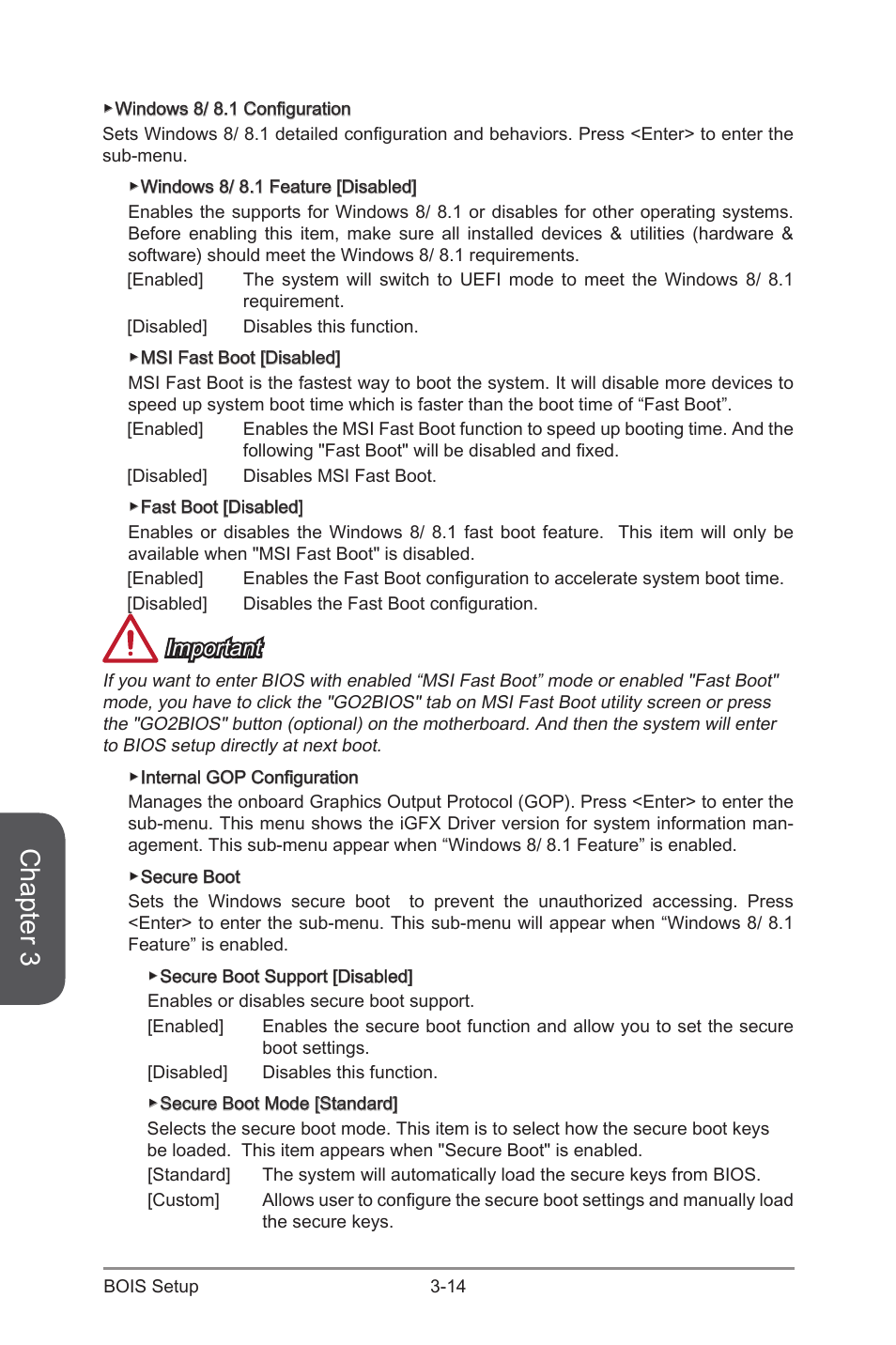 ▶Windows 8/ 8.1 Configuration
Sets Windows 8/ 8.1 detailed configuration and behaviors. Press <Enter> to enter the sub-menu.

▶Windows 8/ 8.1 Feature [Disabled]
Enables the supports for Windows 8/ 8.1 or disables for other operating systems. Before enabling this item, make sure all installed devices & utilities (hardware & software) should meet the Windows 8/ 8.1 requirements.

[Enabled] The system will switch to UEFI mode to meet the Windows 8/ 8.1 requirement.

[Disabled] Disables this function.

▶MSI Fast Boot [Disabled]
MSI Fast Boot is the fastest way to boot the system. It will disable more devices to speed up system boot time which is faster than the boot time of “Fast Boot”.

[Enabled] Enables the MSI Fast Boot function to speed up booting time. And the following "Fast Boot" will be disabled and fixed.

[Disabled] Disables MSI Fast Boot.

▶Fast Boot [Disabled]
Enables or disables the Windows 8/ 8.1 fast boot feature. This item will only be available when "MSI Fast Boot" is disabled.

[Enabled] Enables the Fast Boot configuration to accelerate system boot time.

[Disabled] Disables the Fast Boot configuration.

Important

If you want to enter BIOS with enabled “MSI Fast Boot” mode or enabled "Fast Boot" mode, you have to click the "GO2BIOS" tab on MSI Fast Boot utility screen or press the "GO2BIOS" button (optional) on the motherboard. And then the system will enter to BIOS setup directly at next boot.

▶Internal GOP Configuration
Manages the onboard Graphics Output Protocol (GOP). Press <Enter> to enter the sub-menu. This menu shows the iGFX Driver version for system information management. This sub-menu appear when “Windows 8/ 8.1 Feature” is enabled.

▶Secure Boot
Sets the Windows secure boot to prevent the unauthorized accessing. Press <Enter> to enter the sub-menu. This sub-menu will appear when “Windows 8/ 8.1 Feature” is enabled.

▶Secure Boot Support [Disabled]
Enables or disables secure boot support.

[Enabled] Enables the secure boot function and allow you to set the secure boot settings.

[Disabled] Disables this function.

▶Secure Boot Mode [Standard]
Selects the secure boot mode. This item is to select how the secure boot keys be loaded. This item appears when "Secure Boot" is enabled.

[Standard] The system will automatically load the secure keys from BIOS.

[Custom] Allows user to configure the secure boot settings and manually load the secure keys.

Chapter 3

BOIS Setup 3-14